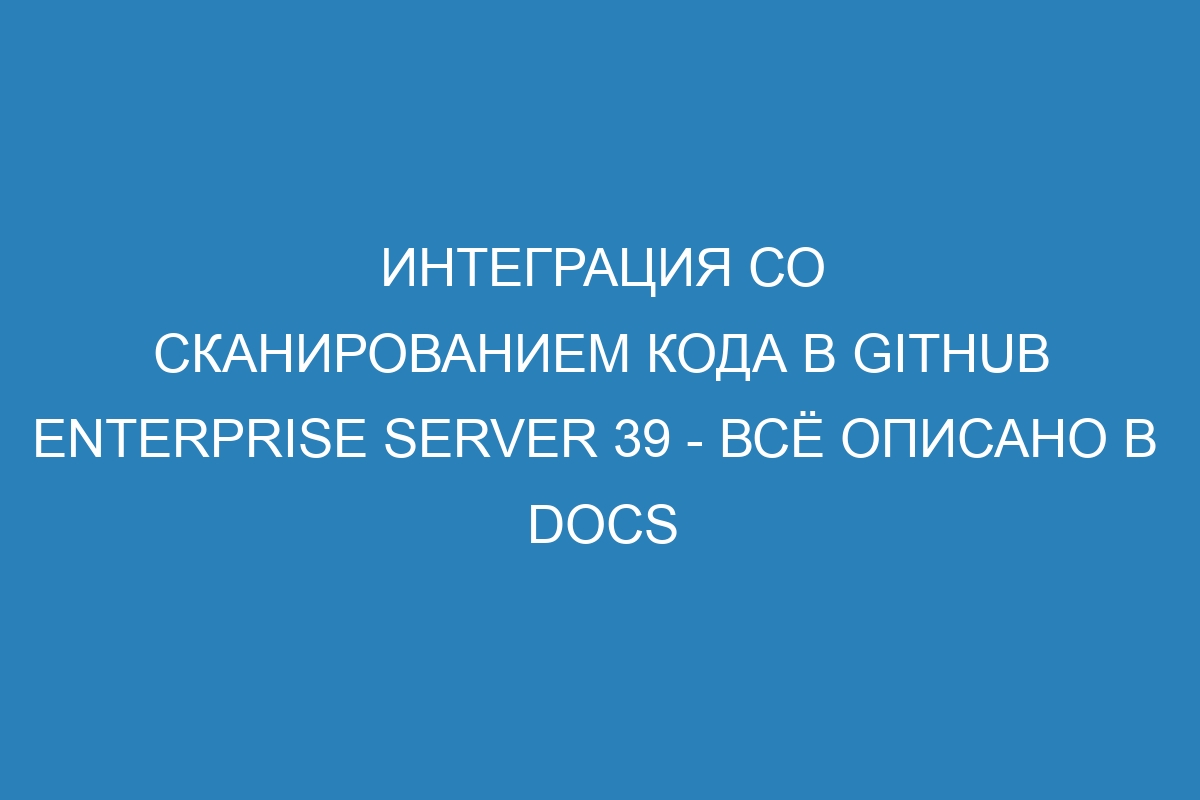 ИНТЕГРАЦИЯ СО СКАНИРОВАНИЕМ КОДА В GITHUB ENTERPRISE SERVER 39 - ВСЁ ОПИСАНО В DOCS